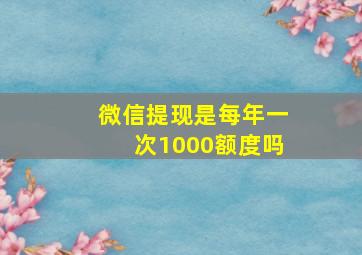 微信提现是每年一次1000额度吗